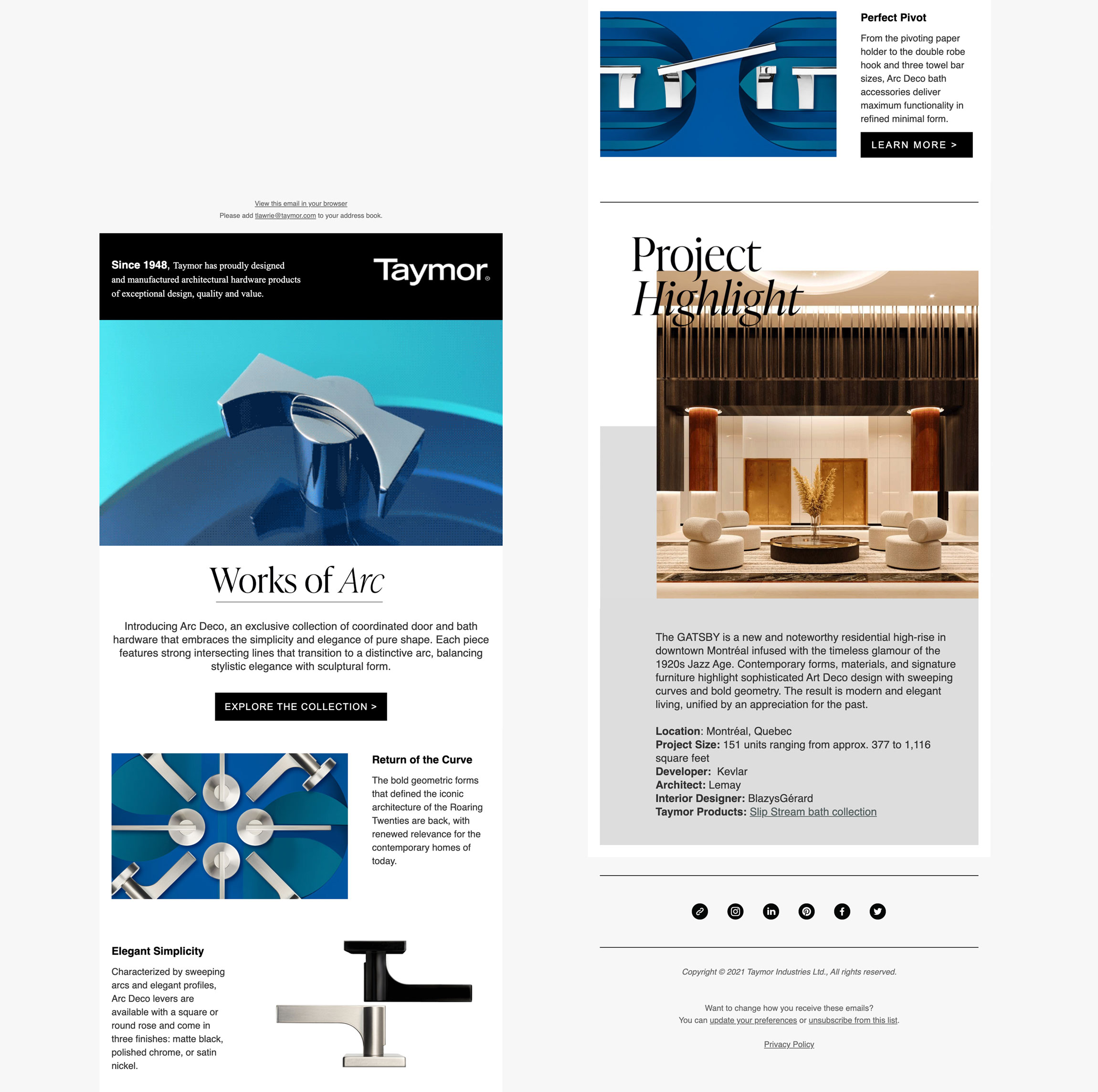 View this email in your browser
Please add tlawrie@taymor.com to your address book.

Since 1948, Taymor has proudly designed and manufactured architectural hardware products of exceptional design, quality and value.

Taymor®

Works of Arc

Introducing Arc Deco, an exclusive collection of coordinated door and bath hardware that embraces the simplicity and elegance of pure shape. Each piece features strong intersecting lines that transition to a distinctive arc, balancing stylistic elegance with sculptural form.

EXPLORE THE COLLECTION >

Return of the Curve

The bold geometric forms that defined the iconic architecture of the Roaring Twenties are back, with renewed relevance for the contemporary homes of today.

Elegant Simplicity

Characterized by sweeping arcs and elegant profiles, Arc Deco levers are available with a square or round rose and come in three finishes: matte black, polished chrome, or satin nickel.

Perfect Pivot

From the pivoting paper holder to the double robe hook and three towel bar sizes, Arc Deco bath accessories deliver maximum functionality in refined minimal form.

LEARN MORE >

Project Highlight

The GATSBY is a new and noteworthy residential high-rise in downtown Montréal infused with the timeless glamour of the 1920s Jazz Age. Contemporary forms, materials, and signature furniture highlight sophisticated Art Deco design with sweeping curves and bold geometry. The result is modern and elegant living, unified by an appreciation for the past.

Location: Montréal, Quebec
Project Size: 151 units ranging from approx. 377 to 1,116 square feet
Developer: Kevlar
Architect: Lemay
Interior Designer: BlazysGérard
Taymor Products: Slip Stream bath collection

Copyright © 2021 Taymor Industries Ltd., All rights reserved.

Want to change how you receive these emails?
You can update your preferences or unsubscribe from this list.

Privacy Policy